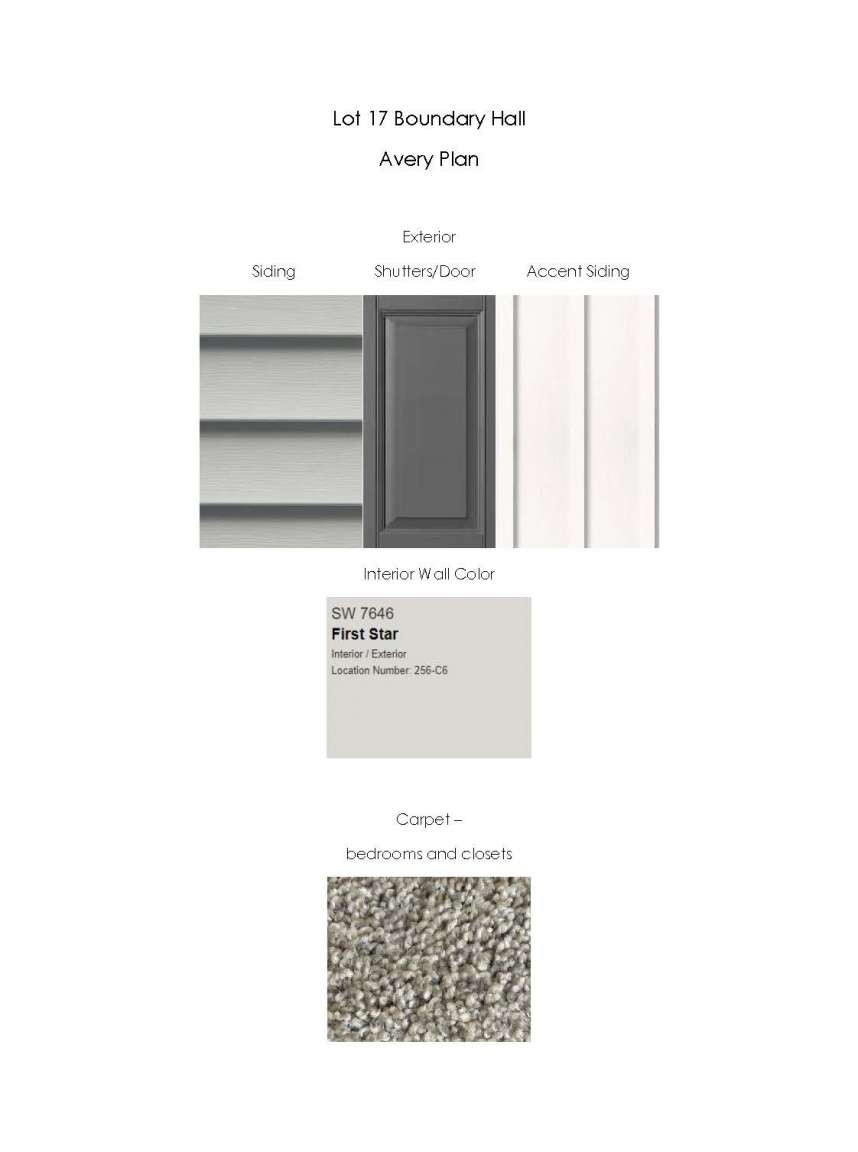 Lot 17 Boundary Hall

Avery Plan

Exterior

Siding

Shutters/Door

Accent Siding

Interior Wall Color

SW 7646
First Star
Interior / Exterior
Location Number: 256-C6

Carpet –

bedrooms and closets